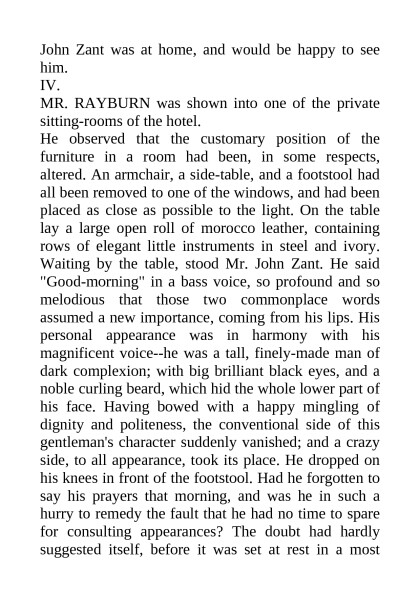 John Zant was at home, and would be happy to see him.

IV.

MR. RAYBURN was shown into one of the private sitting-rooms of the hotel.

He observed that the customary position of the furniture in a room had been, in some respects, altered. An armchair, a side-table, and a footstool had all been removed to one of the windows, and had been placed as close as possible to the light. On the table lay a large open roll of morocco leather, containing rows of elegant little instruments in steel and ivory. Waiting by the table, stood Mr. John Zant. He said "Good-morning" in a bass voice, so profound and so melodious that those two commonplace words assumed a new importance, coming from his lips. His personal appearance was in harmony with his magnificent voice--he was a tall, finely-made man of dark complexion; with big brilliant black eyes, and a noble curling beard, which hid the whole lower part of his face. Having bowed with a happy mingling of dignity and politeness, the conventional side of this gentleman's character suddenly vanished; and a crazy side, to all appearance, took its place. He dropped on his knees in front of the footstool. Had he forgotten to say his prayers that morning, and was he in such a hurry to remedy the fault that he had no time to spare for consulting appearances? The doubt had hardly suggested itself, before it was set at rest in a most